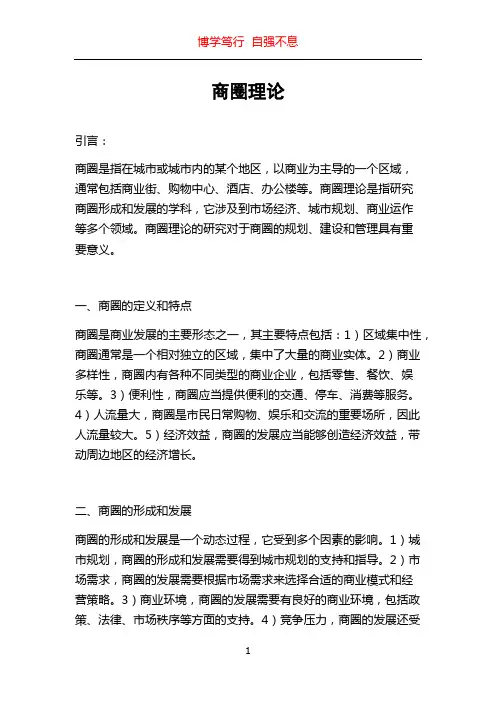 博学笃行 自强不息

商圈理论

引言：

商圈是指在城市或城市内的某个地区，以商业为主导的一个区域，通常包括商业街、购物中心、酒店、办公楼等。商圈理论是指研究商圈形成和发展的学科，它涉及到市场经济、城市规划、商业运作等多个领域。商圈理论的研究对于商圈的规划、建设和管理具有重要意义。

一、商圈的定义和特点

商圈是商业发展的主要形态之一，其主要特点包括：1）区域集中性，商圈通常是一个相对独立的区域，集中了大量的商业实体。2）商业多样性，商圈内有各种不同类型的商业企业，包括零售、餐饮、娱乐等。3）便利性，商圈应当提供便利的交通、停车、消费等服务。4）人流量大，商圈是市民日常购物、娱乐和交流的重要场所，因此人流量较大。5）经济效益，商圈的发展应当能够创造经济效益，带动周边地区的经济增长。

二、商圈的形成和发展

商圈的形成和发展是一个动态过程，它受到多个因素的影响。1）城市规划，商圈的形成和发展需要得到城市规划的支持和指导。2）市场需求，商圈的发展需要根据市场需求来选择合适的商业模式和经营策略。3）商业环境，商圈的发展需要有良好的商业环境，包括政策、法律、市场秩序等方面的支持。4）竞争压力，商圈的发展还受

1